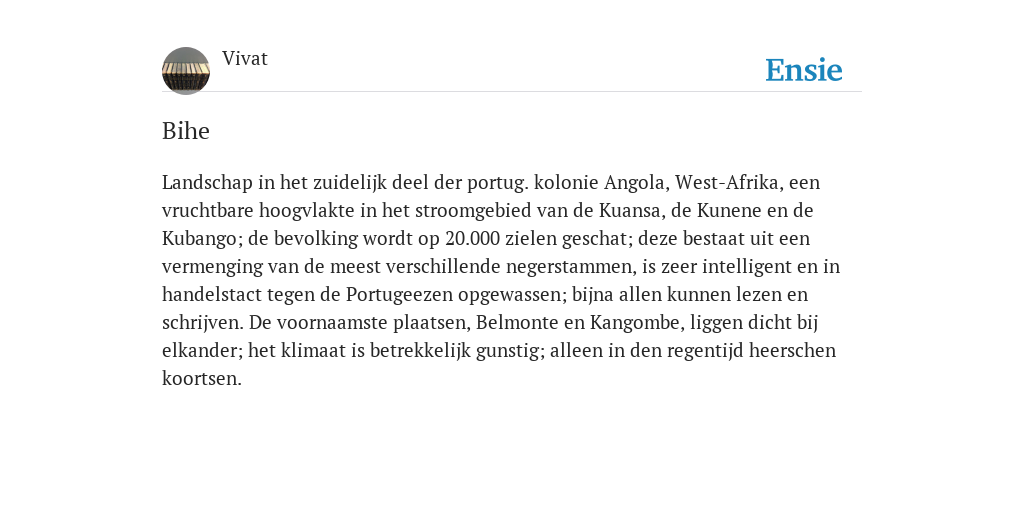 Vivat

Ensie

Bihe

Landschap in het zuidelijk deel der portug. kolonie Angola, West-Afrika, een vruchtbare hoogvlakte in het stroomgebied van de Kuansa, de Kunene en de Kubango; de bevolking wordt op 20.000 zielen geschat; deze bestaat uit een vermenging van de meest verschillende negerstammen, is zeer intelligent en in handelstact tegen de Portugeezen opgewassen; bijna allen kunnen lezen en schrijven. De voornaamste plaatsen, Belmonte en Kangombe, liggen dicht bij elkander; het klimaat is betrekkelijk gunstig; alleen in den regentijd heerschen koortsen.